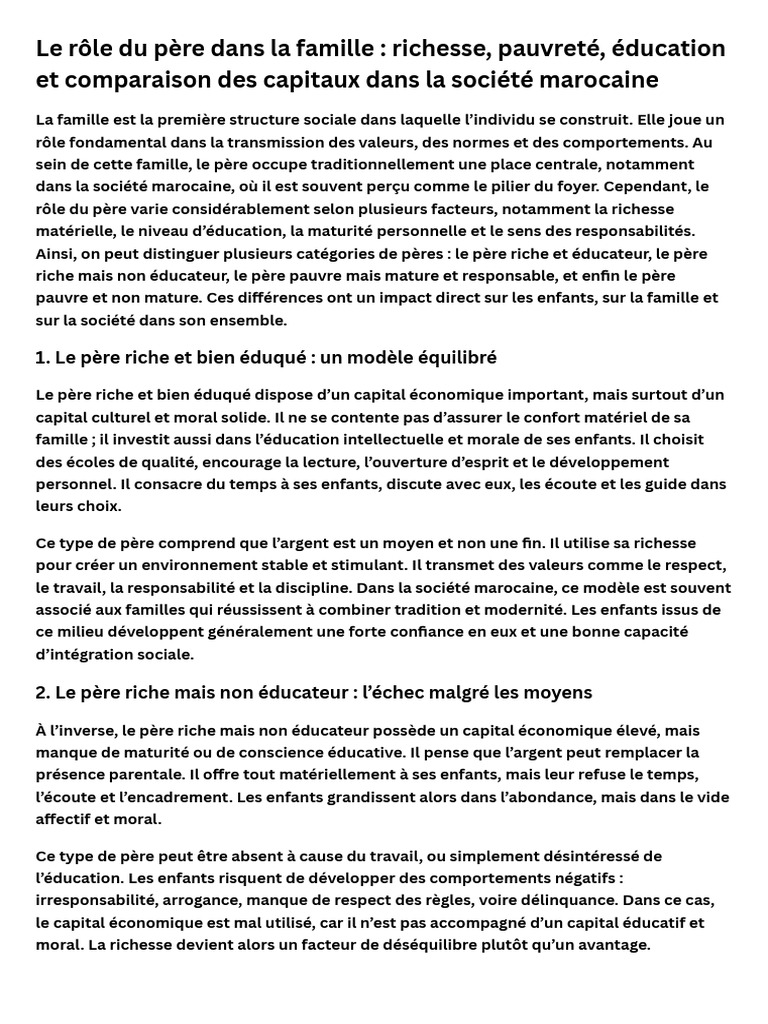 Le rôle du père dans la famille : richesse, pauvreté, éducation et comparaison des capitaux dans la société marocaine

La famille est la première structure sociale dans laquelle l'individu se construit. Elle joue un rôle fondamental dans la transmission des valeurs, des normes et des comportements. Au sein de cette famille, le père occupe traditionnellement une place centrale, notamment dans la société marocaine, où il est souvent perçu comme le pilier du foyer. Cependant, le rôle du père varie considérablement selon plusieurs facteurs, notamment la richesse matérielle, le niveau d'éducation, la maturité personnelle et le sens des responsabilités. Ainsi, on peut distinguer plusieurs catégories de pères : le père riche et éducateur, le père riche mais non éducateur, le père pauvre mais mature et responsable, et enfin le père pauvre et non mature. Ces différences ont un impact direct sur les enfants, sur la famille et sur la société dans son ensemble.

1. Le père riche et bien éduqué : un modèle équilibré

Le père riche et bien éduqué dispose d'un capital économique important, mais surtout d'un capital culturel et moral solide. Il ne se contente pas d'assurer le confort matériel de sa famille ; il investit aussi dans l'éducation intellectuelle et morale de ses enfants. Il choisit des écoles de qualité, encourage la lecture, l'ouverture d'esprit et le développement personnel. Il consacre du temps à ses enfants, discute avec eux, les écoute et les guide dans leurs choix.

Ce type de père comprend que l'argent est un moyen et non une fin. Il utilise sa richesse pour créer un environnement stable et stimulant. Il transmet des valeurs comme le respect, le travail, la responsabilité et la discipline. Dans la société marocaine, ce modèle est souvent associé aux familles qui réussissent à combiner tradition et modernité. Les enfants issus de ce milieu développent généralement une forte confiance en eux et une bonne capacité d'intégration sociale.

2. Le père riche mais non éducateur : l'échec malgré les moyens

À l'inverse, le père riche mais non éducateur possède un capital économique élevé, mais manque de maturité ou de conscience éducative. Il pense que l'argent peut remplacer la présence parentale. Il offre tout matériellement à ses enfants, mais leur refuse le temps, l'écoute et l'encadrement. Les enfants grandissent alors dans l'abondance, mais dans le vide affectif et moral.

Ce type de père peut être absent à cause du travail, ou simplement désintéressé de l'éducation. Les enfants risquent de développer des comportements négatifs : irresponsabilité, arrogance, manque de respect des règles, voire délinquance. Dans ce cas, le capital économique est mal utilisé, car il n'est pas accompagné d'un capital éducatif et moral. La richesse devient alors un facteur de déséquilibre plutôt qu'un avantage.